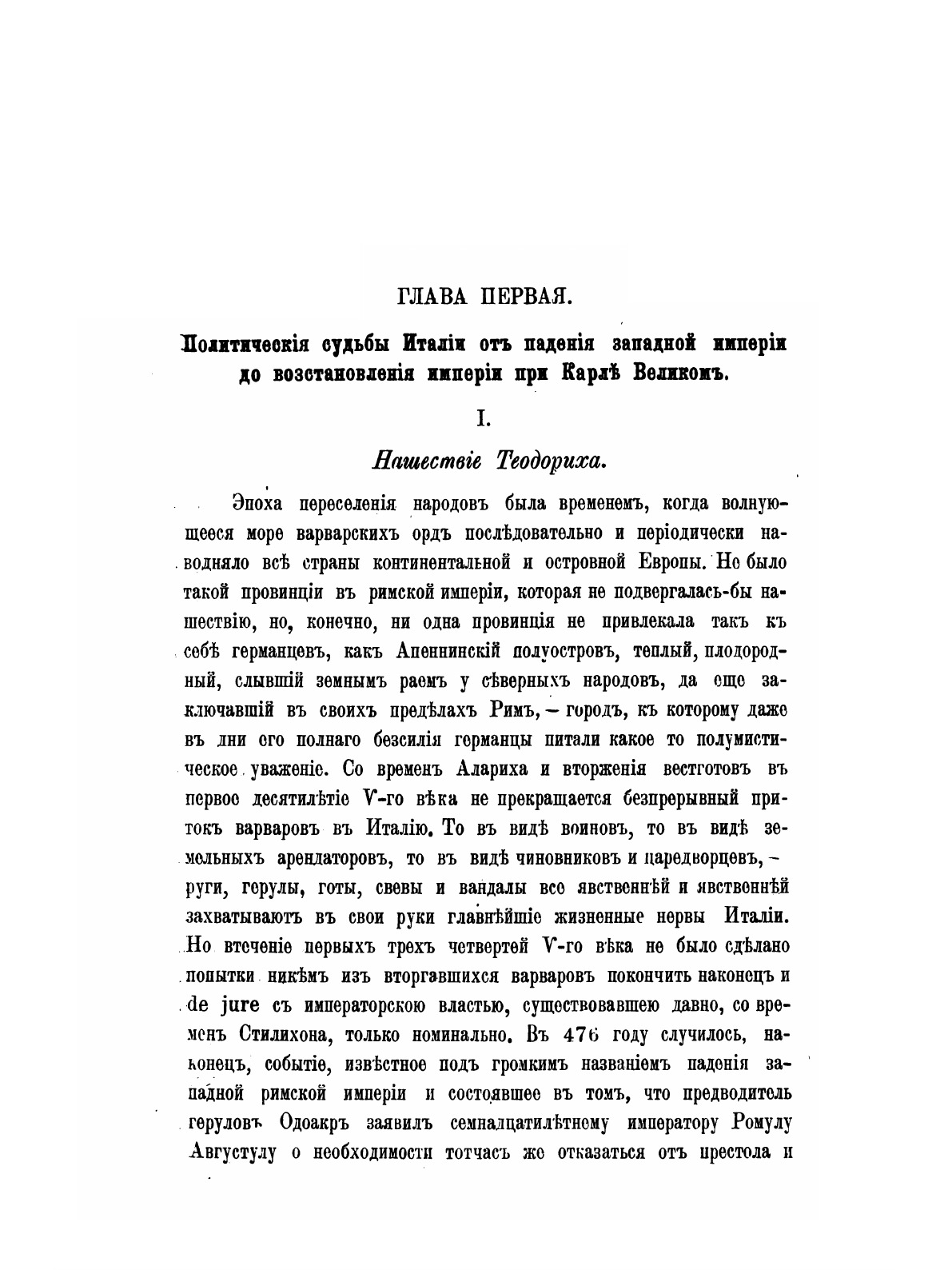 ГЛАВА ПЕРВАЯ.

Политическія судьбы Италіи отъ паденія западной имперіи до возстановленія имперіи при Карлѣ Великомъ.

I.

Нашествіе Теодориха.

Эпоха переселенія народовъ была временемъ, когда волнующееся море варварскихъ ордъ послѣдовательно и періодически наводняло всѣ страны континентальной и островной Европы. Не было такой провинціи въ римской имперіи, которая не подвергалась-бы нашествію, но, конечно, ни одна провинція не привлекала такъ къ себѣ германцевъ, какъ Апеннинскій полуостровъ, теплый, плодородный, слывшій земнымъ раемъ у сѣверныхъ народовъ, да еще заключавшій въ своихъ предѣлахъ Римъ, — городъ, къ которому даже въ дни его полнаго безсилія германцы питали какое то полумистическое уваженіе. Со временъ Алариха и вторженія вестготовъ въ первое десятилѣтіе V-го вѣка не прекращается безпрерывный притокъ варваровъ въ Италію. То въ видѣ воиновъ, то въ видѣ земельныхъ арендаторовъ, то въ видѣ чиновниковъ и царедворцевъ, — руги, герулы, готы, свевы и вандалы все явственнѣй и явственнѣй захватываютъ въ свои руки главнѣйшіе жизненные нервы Италіи. Но втеченіе первыхъ трехъ четвертей V-го вѣка не было сдѣлано попытки никѣмъ изъ вторгавшихся варваровъ покончить наконецъ и de jure съ императорскою властью, существовавшею давно, со временъ Стилихона, только номинально. Въ 476 году случилось, наконецъ, событіе, извѣстное подъ громкимъ названіемъ паденія западной римской имперіи и состоявшее въ томъ, что предводитель геруловъ Одоакръ заявилъ семнадцатилѣтнему императору Ромулу Августулу о необходимости тотчасъ же отказаться отъ престола и